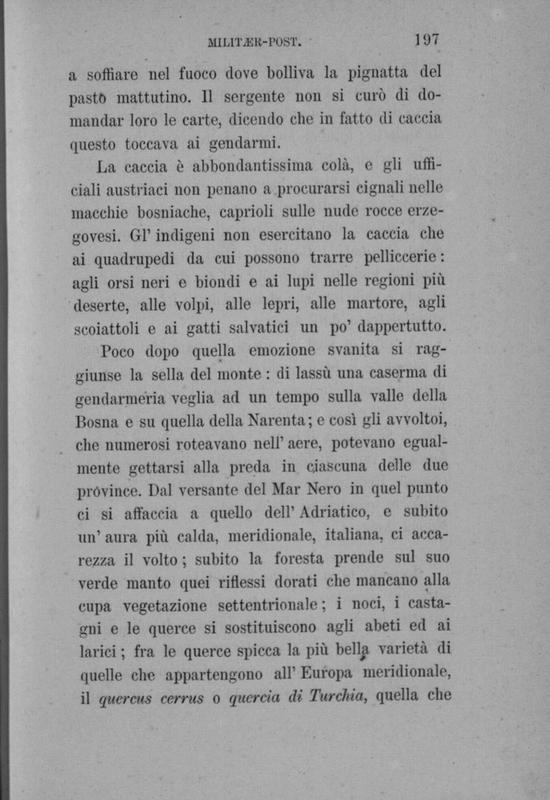 MILITÆR-POST. 197

a soffiare nel fuoco dove bolliva la pignatta del pasto mattutino. Il sergente non si curò di domandar loro le carte, dicendo che in fatto di caccia questo toccava ai gendarmi.

La caccia è abbondantissima colà, e gli ufficiali austriaci non penano a procurarsi cignali nelle macchie bosniache, caprioli sulle nude rocce erzegovesi. Gl' indigeni non esercitano la caccia che ai quadrupedi da cui possono trarre pelliccerie: agli orsi neri e biondi e ai lupi nelle regioni più deserte, alle volpi, alle lepri, alle martore, agli scoiattoli e ai gatti salvatici un po' dappertutto.

Poco dopo quella emozione svanita si raggiunse la sella del monte: di lassù una caserma di gendarmeria veglia ad un tempo sulla valle della Bosna e su quella della Narenta; e così gli avvoltoi, che numerosi roteavano nell' aere, potevano egualmente gettarsi alla preda in ciascuna delle due province. Dal versante del Mar Nero in quel punto ci si affaccia a quello dell' Adriatico, e subito un' aura più calda, meridionale, italiana, ci accarezza il volto; subito la foresta prende sul suo verde manto quei riflessi dorati che mancano alla cupa vegetazione settentrionale; i noci, i castagni e le querce si sostituiscono agli abeti ed ai larici; fra le querce spicca la più bella varietà di quelle che appartengono all' Europa meridionale, il quercus cerrus o quercia di Turchia, quella che